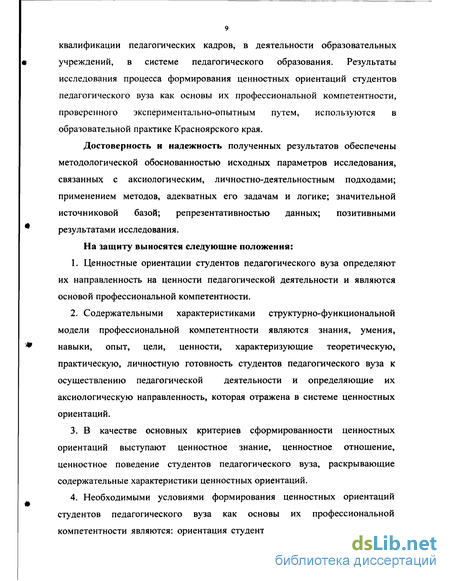 9

квалификации педагогических кадров, в деятельности образовательных учреждений, в системе педагогического образования. Результаты исследования процесса формирования ценностных ориентаций студентов педагогического вуза как основы их профессиональной компетентности, проверенного экспериментально-опытным путем, используются в образовательной практике Красноярского края.

Достоверность и надежность полученных результатов обеспечены методологической обоснованностью исходных параметров исследования, связанных с аксиологическим, личностно-деятельностным подходами; применением методов, адекватных его задачам и логике; значительной источниковой базой; репрезентативностью данных; позитивными результатами исследования.

На защиту выносятся следующие положения:

1. Ценностные ориентации студентов педагогического вуза определяют их направленность на ценности педагогической деятельности и являются основой профессиональной компетентности.

2. Содержательными характеристиками структурно-функциональной модели профессиональной компетентности являются знания, умения, навыки, опыт, цели, ценности, характеризующие теоретическую, практическую, личностную готовность студентов педагогического вуза к осуществлению педагогической деятельности и определяющие их аксиологическую направленность, которая отражена в системе ценностных ориентаций.

3. В качестве основных критериев сформированности ценностных ориентаций выступают ценностное знание, ценностное отношение, ценностное поведение студентов педагогического вуза, раскрывающие содержательные характеристики ценностных ориентаций.

4. Необходимыми условиями формирования ценностных ориентаций студентов педагогического вуза как основы их профессиональной компетентности являются: ориентация студент

dsLib.net
библиотека диссертаций